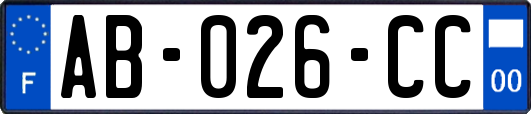 F
AB-026-CC
00